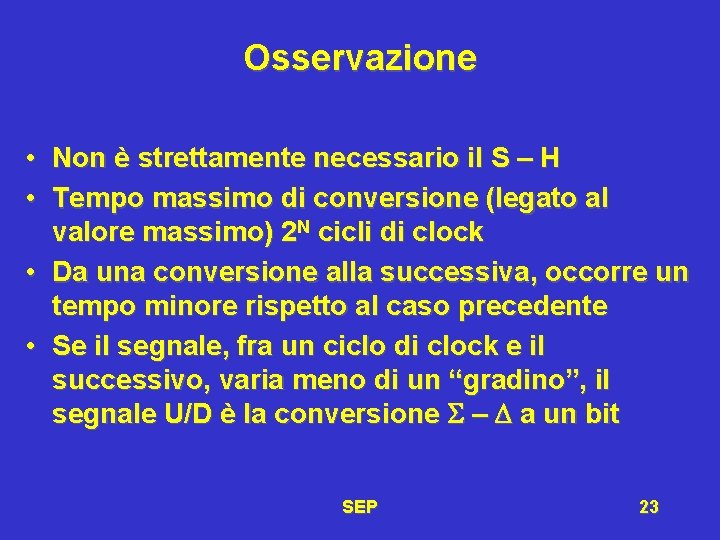 Osservazione

• Non è strettamente necessario il S – H
• Tempo massimo di conversione (legato al valore massimo) $2^N$ cicli di clock
• Da una conversione alla successiva, occorre un tempo minore rispetto al caso precedente
• Se il segnale, fra un ciclo di clock e il successivo, varia meno di un “gradino”, il segnale U/D è la conversione $\Sigma$ – $\Delta$ a un bit

SEP

23